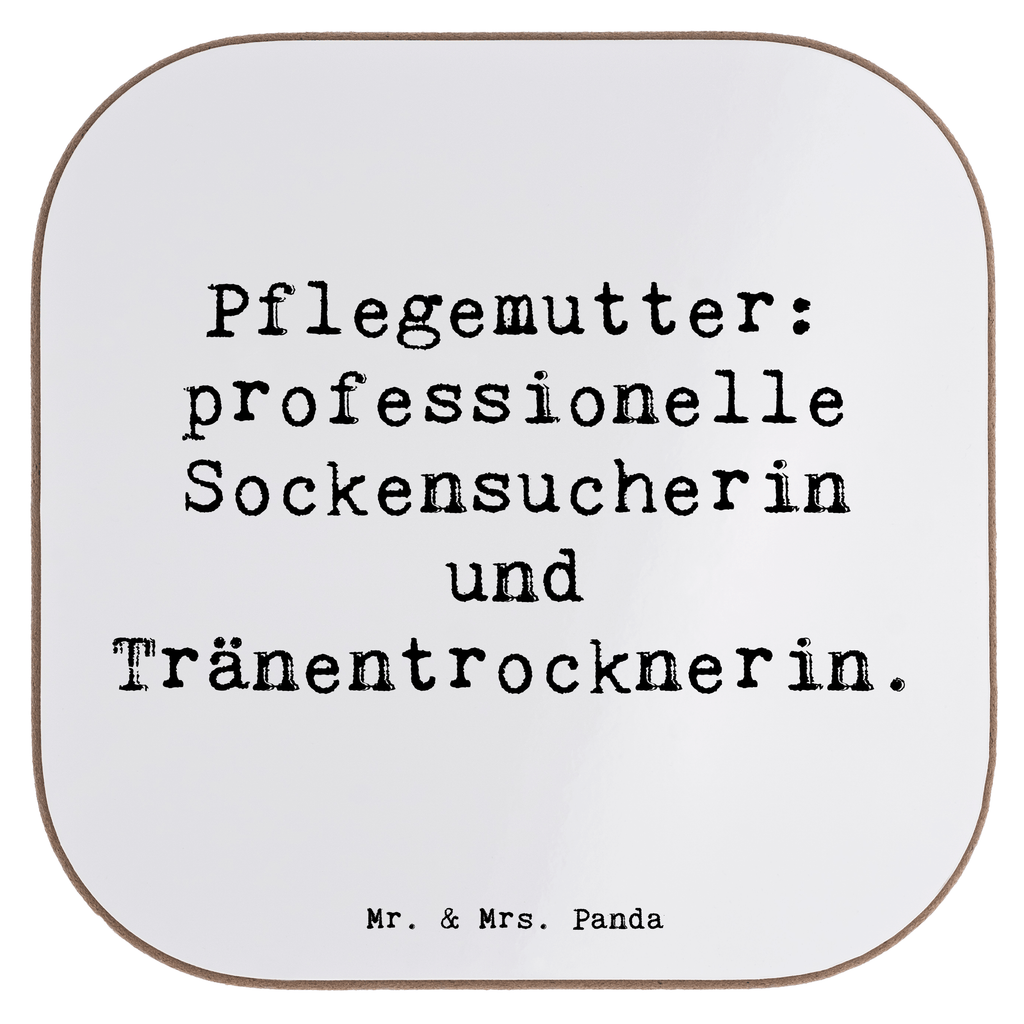 Pflegemutter: professionelle Sockensucherin und Tränentrocknerin.

Mr. & Mrs. Panda